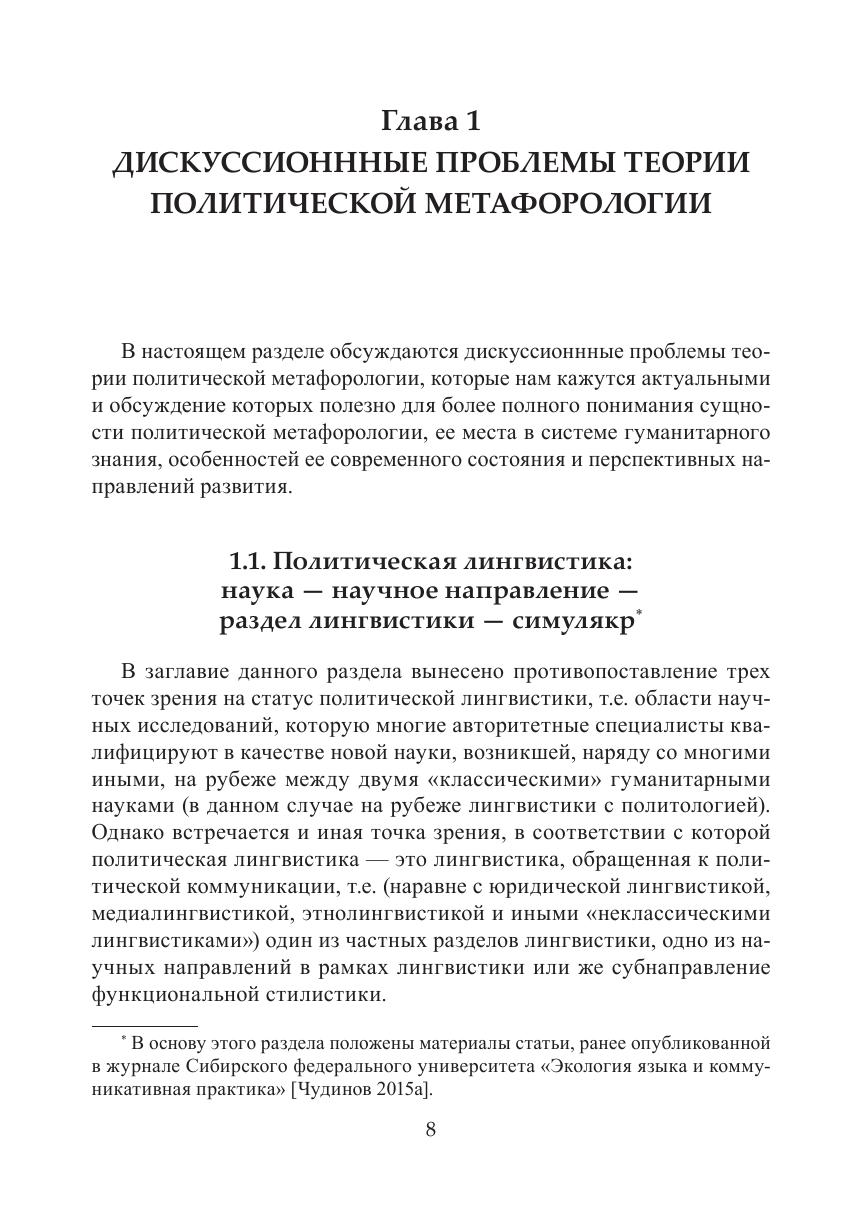 Глава 1
ДИСКУССИОНННЫЕ ПРОБЛЕМЫ ТЕОРИИ ПОЛИТИЧЕСКОЙ МЕТАФОРОЛОГИИ

В настоящем разделе обсуждаются дискуссионнные проблемы теории политической метафорологии, которые нам кажутся актуальными и обсуждение которых полезно для более полного понимания сущности политической метафорологии, ее места в системе гуманитарного знания, особенностей ее современного состояния и перспективных направлений развития.

1.1. Политическая лингвистика: наука — научное направление — раздел лингвистики — симулякр*

В заглавие данного раздела вынесено противопоставление трех точек зрения на статус политической лингвистики, т.е. области научных исследований, которую многие авторитетные специалисты квалифицируют в качестве новой науки, возникшей, наряду со многими иными, на рубеже между двумя «классическими» гуманитарными науками (в данном случае на рубеже лингвистики с политологией). Однако встречается и иная точка зрения, в соответствии с которой политическая лингвистика — это лингвистика, обращенная к политической коммуникации, т.е. (наравне с юридической лингвистикой, медиалингвистикой, этнолингвистикой и иными «неклассическими лингвистиками») один из частных разделов лингвистики, одно из научных направлений в рамках лингвистики или же субнаправление функциональной стилистики.

* В основу этого раздела положены материалы статьи, ранее опубликованной в журнале Сибирского федерального университета «Экология языка и коммуникативная практика» [Чудинов 2015а].

8